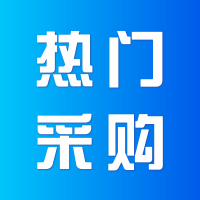 热门
采购